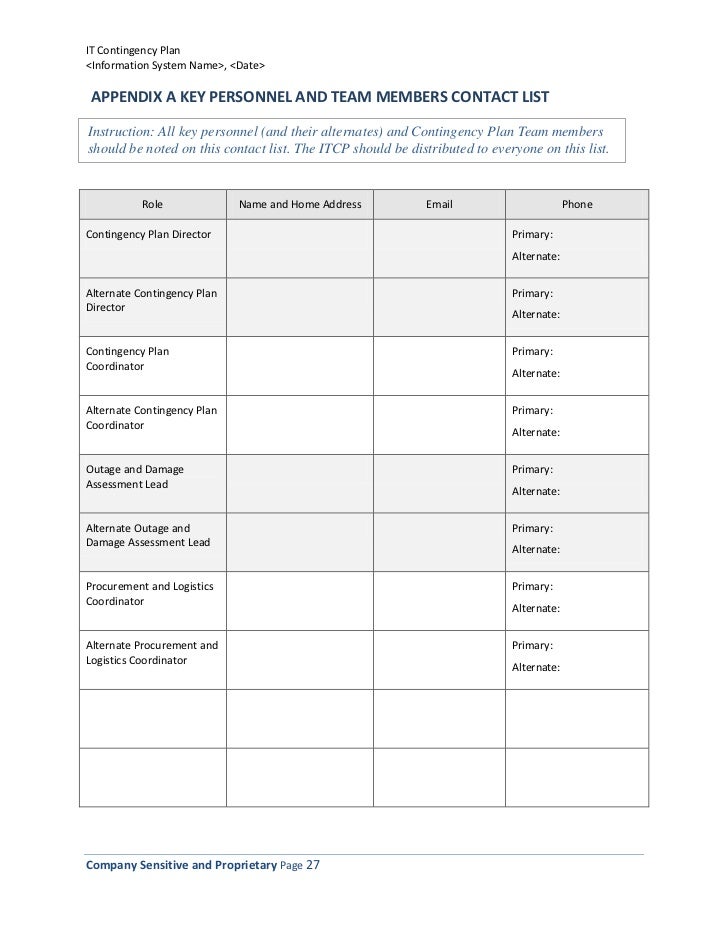 IT Contingency Plan
<Information System Name>, <Date>

APPENDIX A KEY PERSONNEL AND TEAM MEMBERS CONTACT LIST

Instruction: All key personnel (and their alternates) and Contingency Plan Team members should be noted on this contact list. The ITCP should be distributed to everyone on this list.

| Role | Name and Home Address | Email | Phone |
|---|---|---|---|
| Contingency Plan Director | | | Primary: Alternate: |
| Alternate Contingency Plan Director | | | Primary: Alternate: |
| Contingency Plan Coordinator | | | Primary: Alternate: |
| Alternate Contingency Plan Coordinator | | | Primary: Alternate: |
| Outage and Damage Assessment Lead | | | Primary: Alternate: |
| Alternate Outage and Damage Assessment Lead | | | Primary: Alternate: |
| Procurement and Logistics Coordinator | | | Primary: Alternate: |
| Alternate Procurement and Logistics Coordinator | | | Primary: Alternate: |
| | | | |
| | | | |

Company Sensitive and Proprietary Page 27